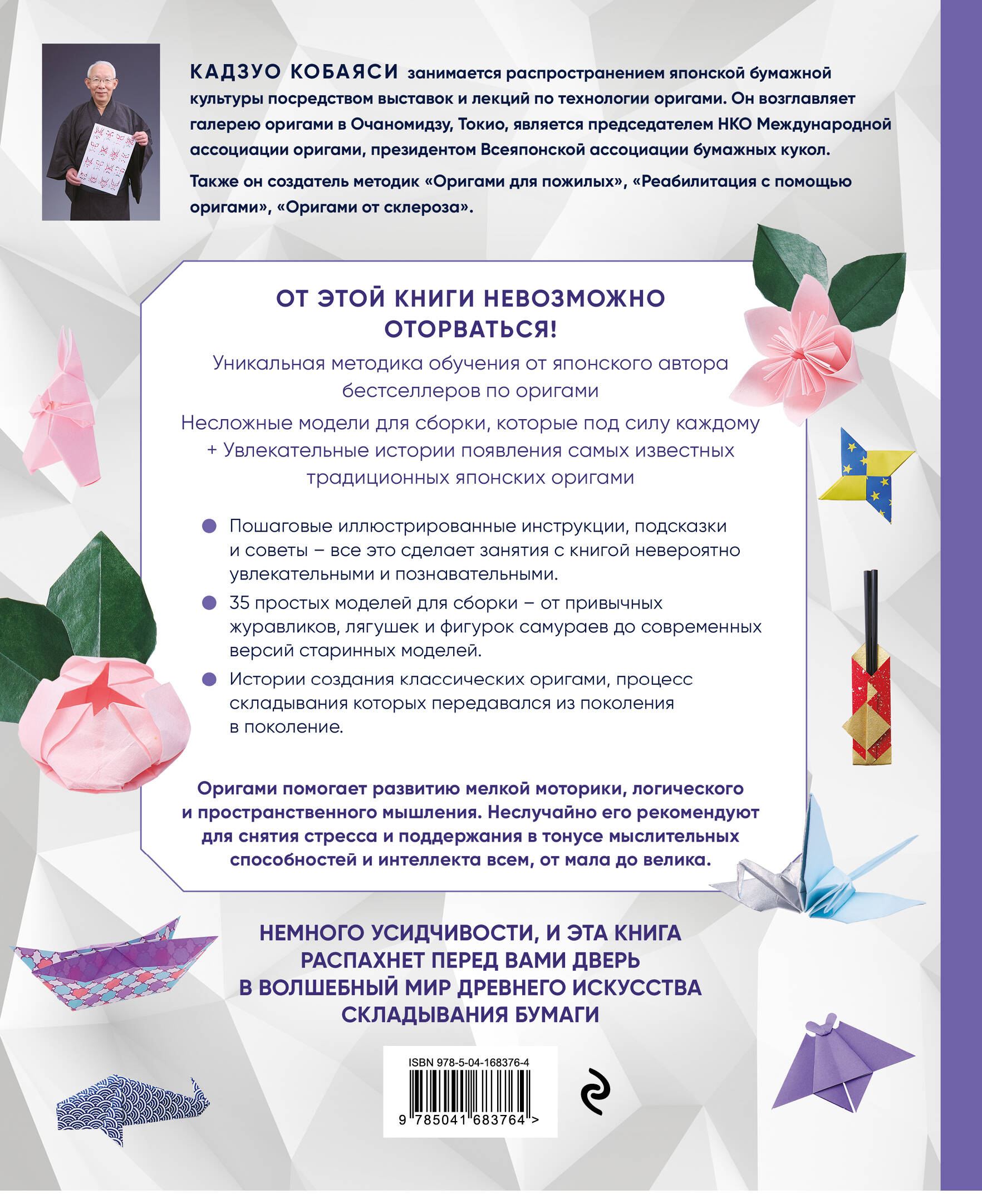 КАДЗУО КОБАЯСИ занимается распространением японской бумажной культуры посредством выставок и лекций по технологии оригами. Он возглавляет галерею оригами в Очаномидзу, Токио, является председателем НКО Международной ассоциации оригами, президентом Всеяпонской ассоциации бумажных кукол.

Также он создатель методик «Оригами для пожилых», «Реабилитация с помощью оригами», «Оригами от склероза».

ОТ ЭТОЙ КНИГИ НЕВОЗМОЖНО ОТОРВАТЬСЯ!

Уникальная методика обучения от японского автора бестселлеров по оригами

Несложные модели для сборки, которые под силу каждому + Увлекательные истории появления самых известных традиционных японских оригами

Пошаговые иллюстрированные инструкции, подсказки и советы – все это сделает занятия с книгой невероятно увлекательными и познавательными.

35 простых моделей для сборки – от привычных журавликов, лягушек и фигурок самураев до современных версий старинных моделей.

Истории создания классических оригами, процесс складывания которых передавался из поколения в поколение.

Оригами помогает развитию мелкой моторики, логического и пространственного мышления. Неслучайно его рекомендуют для снятия стресса и поддержания в тонусе мыслительных способностей и интеллекта всем, от мала до велика.

НЕМНОГО УСИДЧИВОСТИ, И ЭТА КНИГА РАСПАХНЕТ ПЕРЕД ВАМИ ДВЕРЬ В ВОЛШЕБНЫЙ МИР ДРЕВНЕГО ИСКУССТВА СКЛАДЫВАНИЯ БУМАГИ

ISBN 978-5-04-168376-4

9 785041 683764 >